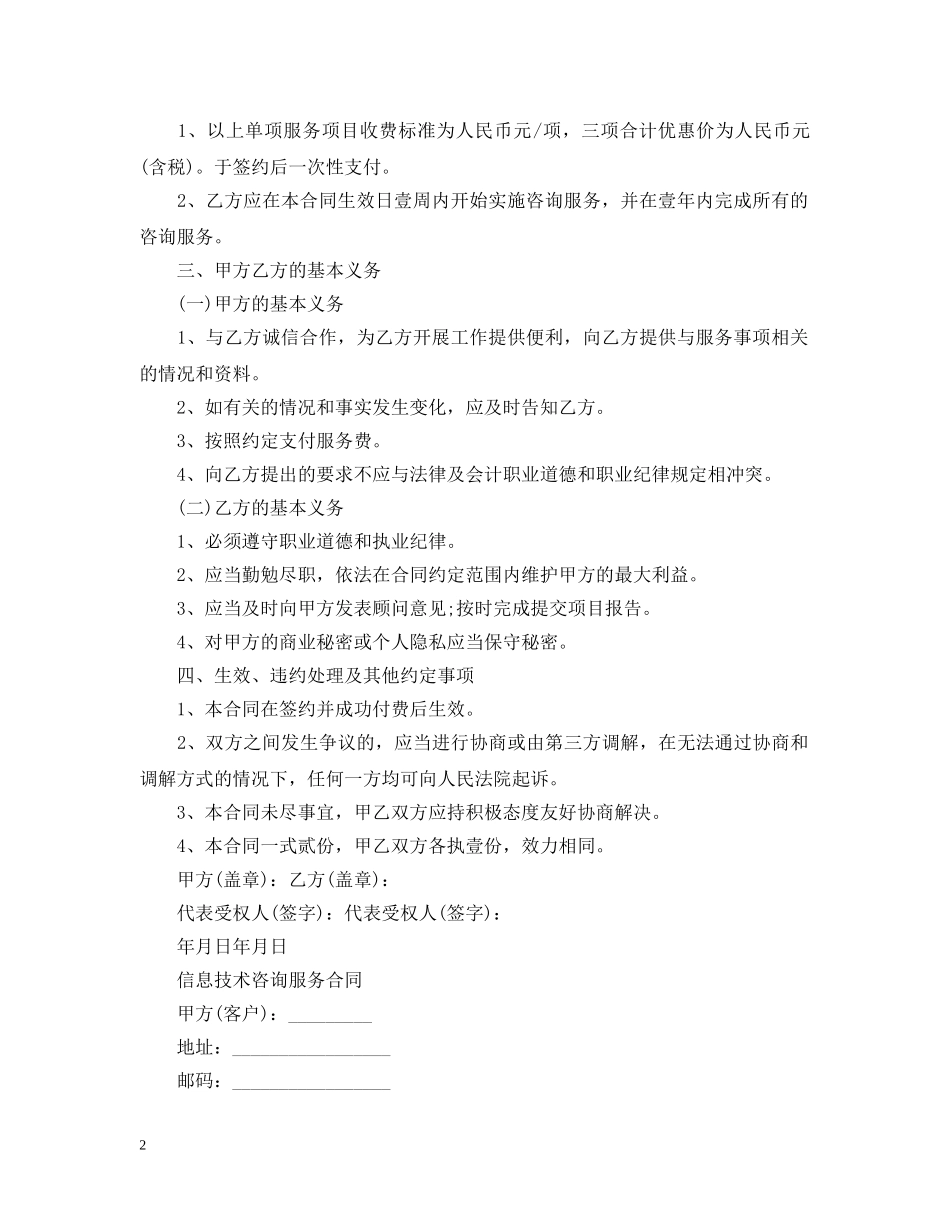 1、以上单项服务项目收费标准为人民币元/项，三项合计优惠价为人民币元(含税)。于签约后一次性支付。

2、乙方应在本合同生效日壹周内开始实施咨询服务，并在壹年内完成所有的咨询服务。

三、甲方乙方的基本义务

(一)甲方的基本义务

1、与乙方诚信合作，为乙方开展工作提供便利，向乙方提供与服务事项相关的情况和资料。

2、如有关的情况和事实发生变化，应及时告知乙方。

3、按照约定支付服务费。

4、向乙方提出的要求不应与法律及会计职业道德和职业纪律规定相冲突。

(二)乙方的基本义务

1、必须遵守职业道德和执业纪律。

2、应当勤勉尽职，依法在合同约定范围内维护甲方的最大利益。

3、应当及时向甲方发表顾问意见;按时完成提交项目报告。

4、对甲方的商业秘密或个人隐私应当保守秘密。

四、生效、违约处理及其他约定事项

1、本合同在签约并成功付费后生效。

2、双方之间发生争议的，应当进行协商或由第三方调解，在无法通过协商和调解方式的情况下，任何一方均可向人民法院起诉。

3、本合同未尽事宜，甲乙双方应持积极态度友好协商解决。

4、本合同一式贰份，甲乙双方各执壹份，效力相同。

甲方(盖章)：乙方(盖章)：

代表受权人(签字)：代表受权人(签字)：

年月日年月日

信息技术咨询服务合同

甲方(客户)：_________

地址：_________________

邮码：_________________

2